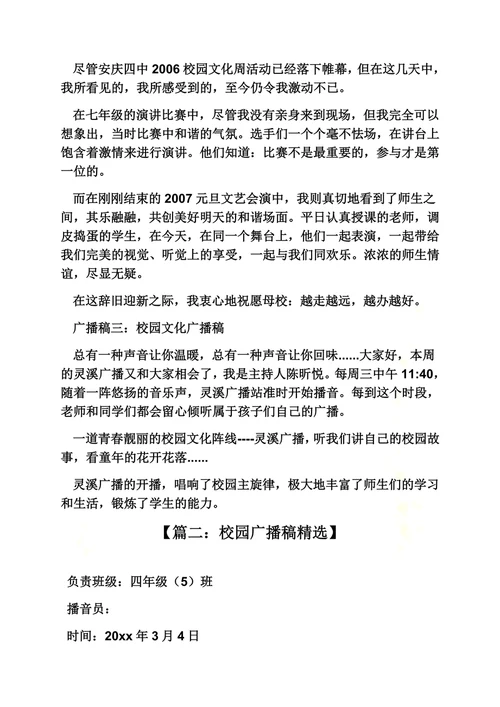 尽管安庆四中 2006 校园文化周活动已经落下帷幕，但在这几天中，我所看见的，我所感受到的，至今仍令我激动不已。

在七年级的演讲比赛中，尽管我没有亲身来到现场，但我完全可以想象出，当时比赛中和谐的气氛。选手们一个个毫不怯场，在讲台上饱含着激情来进行演讲。他们知道：比赛不是最重要的，参与才是第一位的。

而在刚刚结束的 2007 元旦文艺会演中，我则真切地看到了师生之间，其乐融融，共创美好明天的和谐场面。平日认真授课的老师，调皮捣蛋的学生，在今天，在同一个舞台上，他们一起表演，一起带给我们完美的视觉、听觉上的享受，一起与我们同欢乐。浓浓的师生情谊，尽显无疑。

在这辞旧迎新之际，我衷心地祝愿母校：越走越远，越办越好。

广播稿三：校园文化广播稿

总有一种声音让你温暖，总有一种声音让你回味......大家好，本周的灵溪广播又和大家相会了，我是主持人陈昕悦。每周三中午 11:40，随着一阵悠扬的音乐声，灵溪广播站准时开始播音。每到这个时段，老师和同学们都会留心倾听属于孩子们自己的广播。

一道青春靓丽的校园文化阵线----灵溪广播，听我们讲自己的校园故事，看童年的花开花落......

灵溪广播的开播，唱响了校园主旋律，极大地丰富了师生们的学习和生活，锻炼了学生的能力。

【篇二：校园广播稿精选】

负责班级：四年级（5）班

播音员：

时间：20xx 年 3 月 4 日